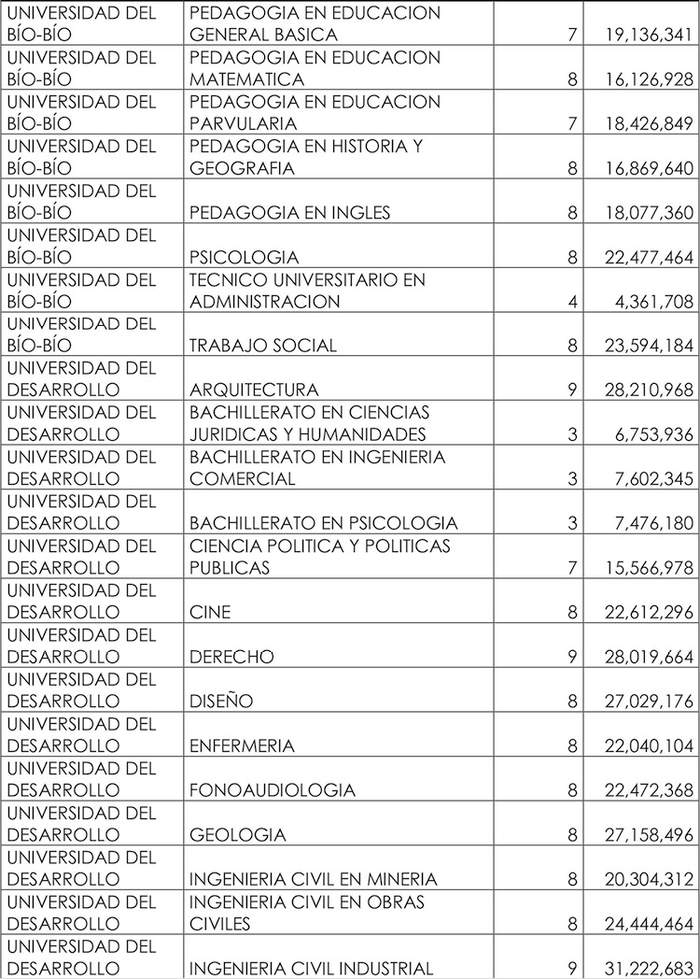 | | | | |
|---|---|---|---|
| UNIVERSIDAD DEL BÍO-BÍO | PEDAGOGIA EN EDUCACION GENERAL BASICA | 7 | 19,136,341 |
| UNIVERSIDAD DEL BÍO-BÍO | PEDAGOGIA EN EDUCACION MATEMATICA | 8 | 16,126,928 |
| UNIVERSIDAD DEL BÍO-BÍO | PEDAGOGIA EN EDUCACION PARVULARIA | 7 | 18,426,849 |
| UNIVERSIDAD DEL BÍO-BÍO | PEDAGOGIA EN HISTORIA Y GEOGRAFIA | 8 | 16,869,640 |
| UNIVERSIDAD DEL BÍO-BÍO | PEDAGOGIA EN INGLES | 8 | 18,077,360 |
| UNIVERSIDAD DEL BÍO-BÍO | PSICOLOGIA | 8 | 22,477,464 |
| UNIVERSIDAD DEL BÍO-BÍO | TECNICO UNIVERSITARIO EN ADMINISTRACION | 4 | 4,361,708 |
| UNIVERSIDAD DEL BÍO-BÍO | TRABAJO SOCIAL | 8 | 23,594,184 |
| UNIVERSIDAD DEL DESARROLLO | ARQUITECTURA | 9 | 28,210,968 |
| UNIVERSIDAD DEL DESARROLLO | BACHILLERATO EN CIENCIAS JURIDICAS Y HUMANIDADES | 3 | 6,753,936 |
| UNIVERSIDAD DEL DESARROLLO | BACHILLERATO EN INGENIERIA COMERCIAL | 3 | 7,602,345 |
| UNIVERSIDAD DEL DESARROLLO | BACHILLERATO EN PSICOLOGIA | 3 | 7,476,180 |
| UNIVERSIDAD DEL DESARROLLO | CIENCIA POLITICA Y POLITICAS PUBLICAS | 7 | 15,566,978 |
| UNIVERSIDAD DEL DESARROLLO | CINE | 8 | 22,612,296 |
| UNIVERSIDAD DEL DESARROLLO | DERECHO | 9 | 28,019,664 |
| UNIVERSIDAD DEL DESARROLLO | DISEÑO | 8 | 27,029,176 |
| UNIVERSIDAD DEL DESARROLLO | ENFERMERIA | 8 | 22,040,104 |
| UNIVERSIDAD DEL DESARROLLO | FONOAUDIOLOGIA | 8 | 22,472,368 |
| UNIVERSIDAD DEL DESARROLLO | GEOLOGIA | 8 | 27,158,496 |
| UNIVERSIDAD DEL DESARROLLO | INGENIERIA CIVIL EN MINERIA | 8 | 20,304,312 |
| UNIVERSIDAD DEL DESARROLLO | INGENIERIA CIVIL EN OBRAS CIVILES | 8 | 24,444,464 |
| UNIVERSIDAD DEL DESARROLLO | INGENIERIA CIVIL INDUSTRIAL | 9 | 31,222,683 |